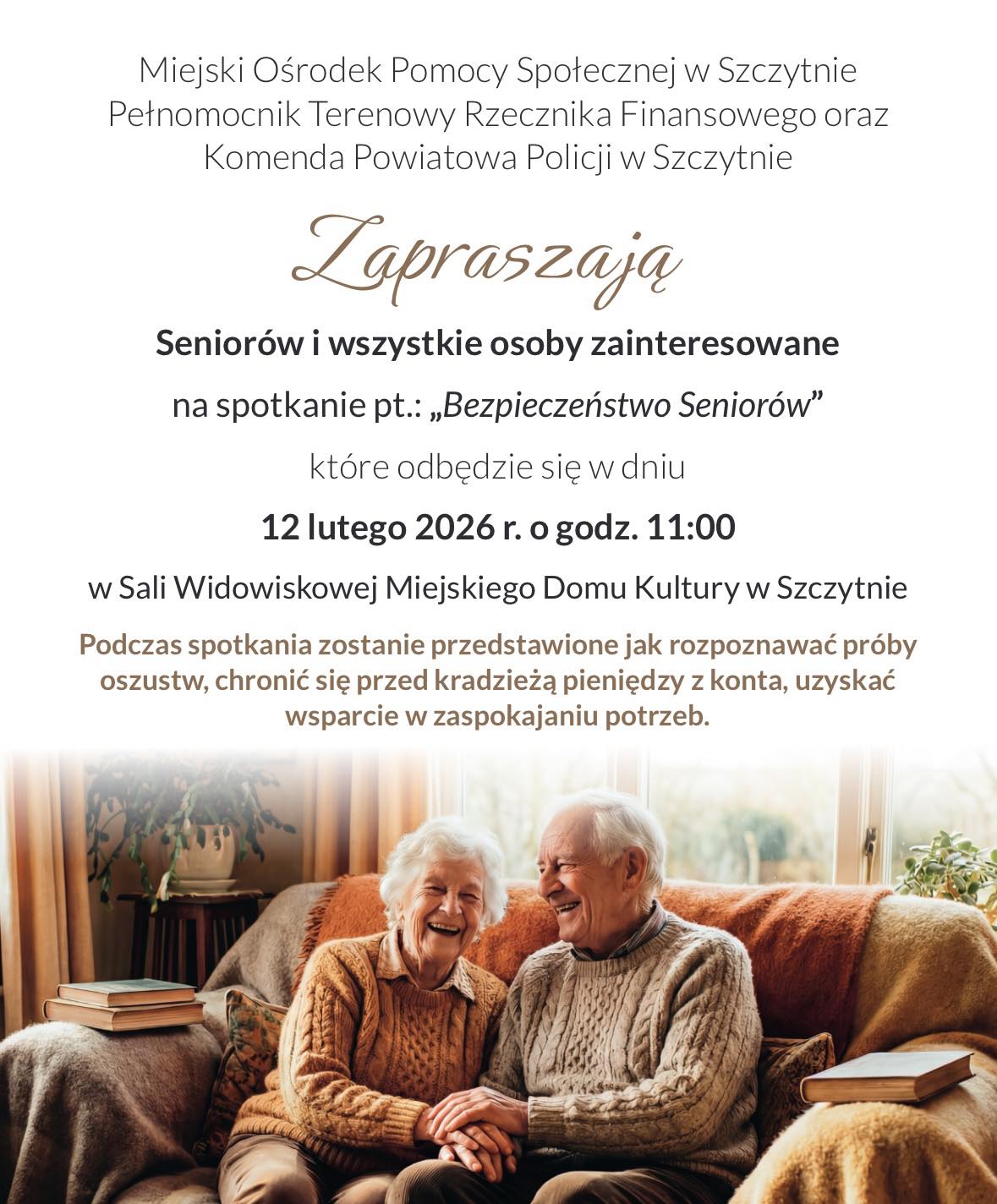 Miejski Ośrodek Pomocy Społecznej w Szczytnie
Pełnomocnik Terenowy Rzecznika Finansowego oraz
Komenda Powiatowa Policji w Szczytnie

Zapraszają

Seniorów i wszystkie osoby zainteresowane

na spotkanie pt.: „Bezpieczeństwo Seniorów”

które odbędzie się w dniu

12 lutego 2026 r. o godz. 11:00

w Sali Widowiskowej Miejskiego Domu Kultury w Szczytnie

Podczas spotkania zostanie przedstawione jak rozpoznawać próby oszustw, chronić się przed kradzieżą pieniędzy z konta, uzyskać wsparcie w zaspokajaniu potrzeb.